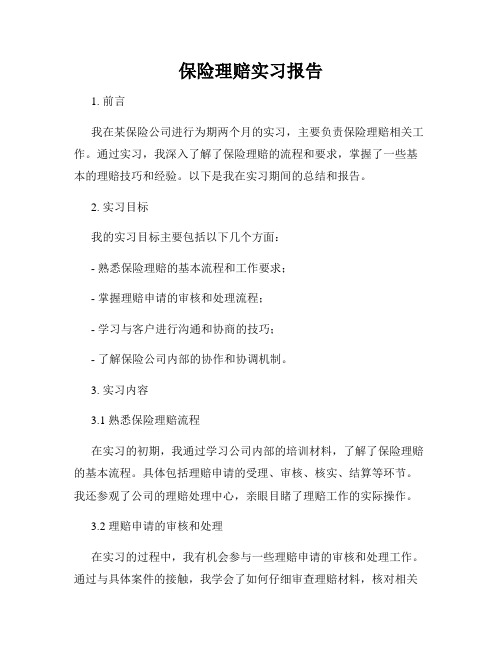 保险理赔实习报告

1. 前言

我在某保险公司进行为期两个月的实习，主要负责保险理赔相关工作。通过实习，我深入了解了保险理赔的流程和要求，掌握了一些基本的理赔技巧和经验。以下是我在实习期间的总结和报告。

2. 实习目标

我的实习目标主要包括以下几个方面：

- 熟悉保险理赔的基本流程和工作要求；

- 掌握理赔申请的审核和处理流程；

- 学习与客户进行沟通和协商的技巧；

- 了解保险公司内部的协作和协调机制。

3. 实习内容

3.1 熟悉保险理赔流程

在实习的初期，我通过学习公司内部的培训材料，了解了保险理赔的基本流程。具体包括理赔申请的受理、审核、核实、结算等环节。我还参观了公司的理赔处理中心，亲眼目睹了理赔工作的实际操作。

3.2 理赔申请的审核和处理

在实习的过程中，我有机会参与一些理赔申请的审核和处理工作。通过与具体案件的接触，我学会了如何仔细审查理赔材料，核对相关